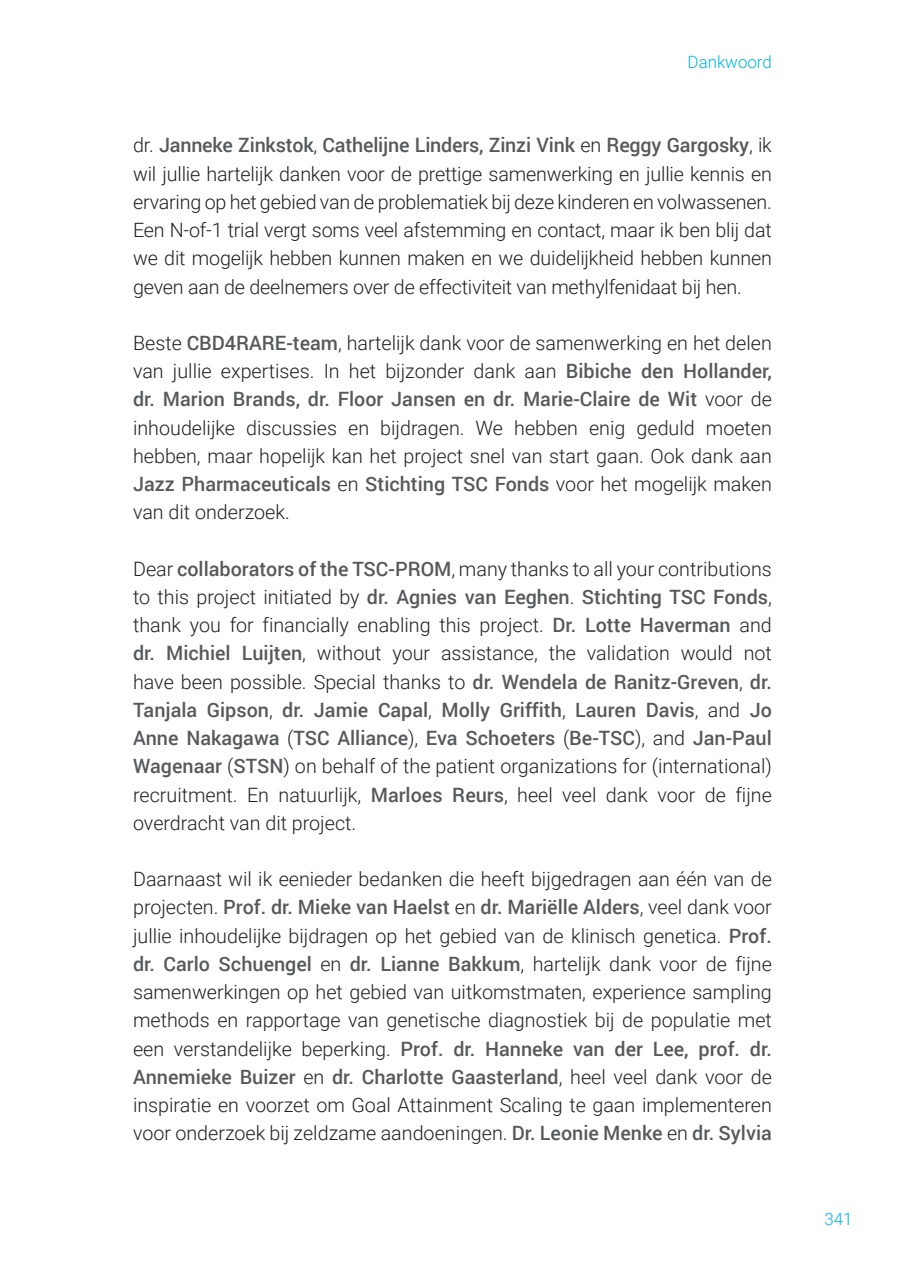 Dankwoord

dr. Janneke Zinkstok, Cathelijne Linders, Zinzi Vink en Reggy Gargosky, ik wil jullie hartelijk danken voor de prettige samenwerking en jullie kennis en ervaring op het gebied van de problematiek bij deze kinderen en volwassenen. Een N-of-1 trial vergt soms veel afstemming en contact, maar ik ben blij dat we dit mogelijk hebben kunnen maken en we duidelijkheid hebben kunnen geven aan de deelnemers over de effectiviteit van methylfenidaat bij hen.

Beste CBD4RARE-team, hartelijk dank voor de samenwerking en het delen van jullie expertises. In het bijzonder dank aan Bibiche den Hollander, dr. Marion Brands, dr. Floor Jansen en dr. Marie-Claire de Wit voor de inhoudelijke discussies en bijdragen. We hebben enig geduld moeten hebben, maar hopelijk kan het project snel van start gaan. Ook dank aan Jazz Pharmaceuticals en Stichting TSC Fonds voor het mogelijk maken van dit onderzoek.

Dear collaborators of the TSC-PROM, many thanks to all your contributions to this project initiated by dr. Agnies van Eeghen. Stichting TSC Fonds, thank you for financially enabling this project. Dr. Lotte Haverman and dr. Michiel Luijten, without your assistance, the validation would not have been possible. Special thanks to dr. Wendela de Ranitz-Greven, dr. Tanjala Gipson, dr. Jamie Capal, Molly Griffith, Lauren Davis, and Jo Anne Nakagawa (TSC Alliance), Eva Schoeters (Be-TSC), and Jan-Paul Wagenaar (STSN) on behalf of the patient organizations for (international) recruitment. En natuurlijk, Marloes Reurs, heel veel dank voor de fijne overdracht van dit project.

Daarnaast wil ik eenieder bedanken die heeft bijgedragen aan één van de projecten. Prof. dr. Mieke van Haelst en dr. Mariëlle Alders, veel dank voor jullie inhoudelijke bijdragen op het gebied van de klinisch genetica. Prof. dr. Carlo Schuengel en dr. Lianne Bakkum, hartelijk dank voor de fijne samenwerkingen op het gebied van uitkomstmaten, experience sampling methods en rapportage van genetische diagnostiek bij de populatie met een verstandelijke beperking. Prof. dr. Hanneke van der Lee, prof. dr. Annemieke Buizer en dr. Charlotte Gaasterland, heel veel dank voor de inspiratie en voorzet om Goal Attainment Scaling te gaan implementeren voor onderzoek bij zeldzame aandoeningen. Dr. Leonie Menke en dr. Sylvia

341